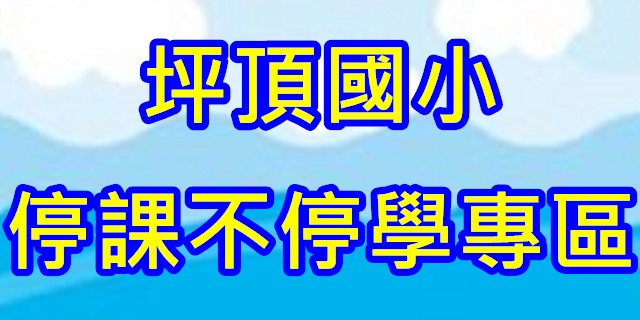 坪頂國小

停課不停學專區